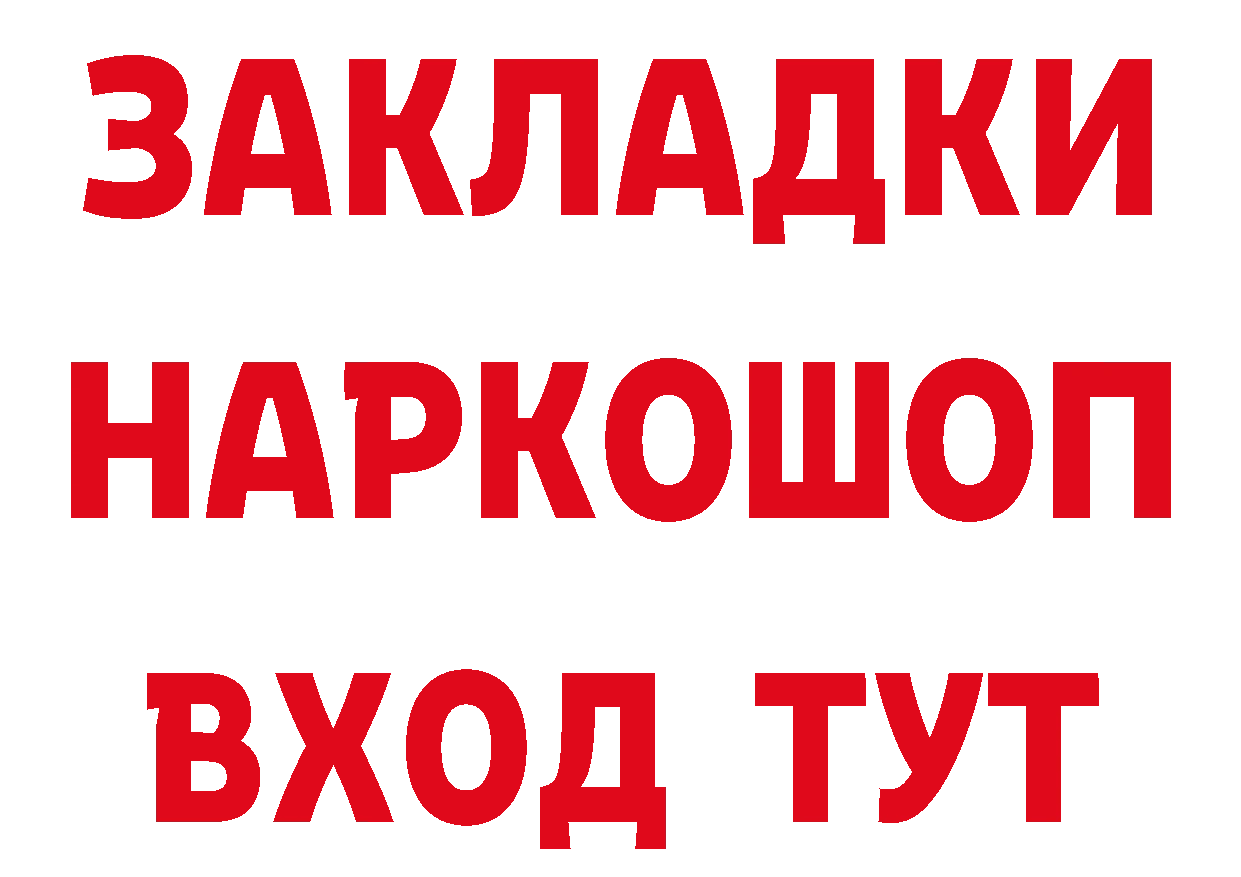 ЗАКЛАДКИ
НАРКОШОП
ВХОД ТУТ